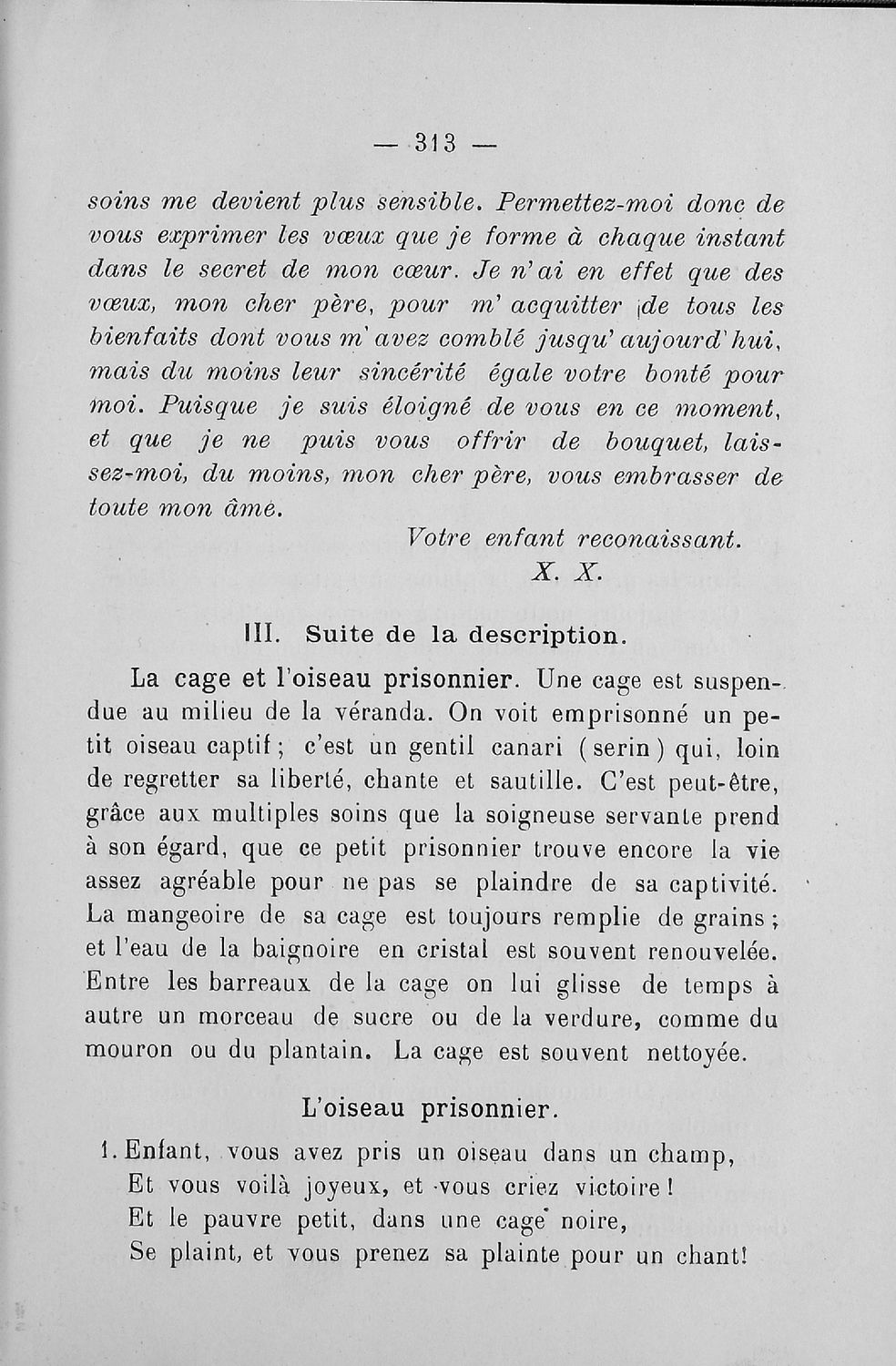 — 313 —

soins me devient plus sensible. Permettez-moi donc de vous exprimer les vœux que je forme à chaque instant dans le secret de mon cœur. Je n'ai en effet que des vœux, mon cher père, pour m'acquitter de tous les bienfaits dont vous m'avez comblé jusqu'aujourd'hui, mais du moins leur sincérité égale votre bonté pour moi. Puisque je suis éloigné de vous en ce moment, et que je ne puis vous offrir de bouquet, laissez-moi, du moins, mon cher père, vous embrasser de toute mon âme.

Votre enfant reconaissant.
X. X.

III. Suite de la description.

La cage et l'oiseau prisonnier. Une cage est suspendue au milieu de la véranda. On voit emprisonné un petit oiseau captif; c'est un gentil canari (serin) qui, loin de regretter sa liberté, chante et sautille. C'est peut-être, grâce aux multiples soins que la soigneuse servante prend à son égard, que ce petit prisonnier trouve encore la vie assez agréable pour ne pas se plaindre de sa captivité. La mangeoire de sa cage est toujours remplie de grains; et l'eau de la baignoire en cristal est souvent renouvelée. Entre les barreaux de la cage on lui glisse de temps à autre un morceau de sucre ou de la verdure, comme du mouron ou du plantain. La cage est souvent nettoyée.

L'oiseau prisonnier.

1. Enfant, vous avez pris un oiseau dans un champ,
Et vous voilà joyeux, et vous criez victoire!
Et le pauvre petit, dans une cage noire,
Se plaint, et vous prenez sa plainte pour un chant!